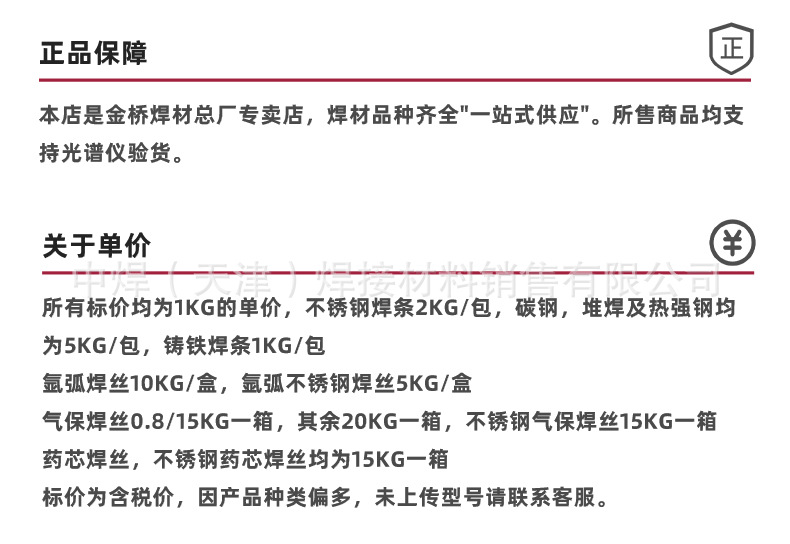 正品保障

正

本店是金桥焊材总厂专卖店，焊材品种齐全"一站式供应"。所售商品均支持光谱仪验货。

关于单价

¥

中焊（天津）焊接材料销售有限公司

所有标价均为1KG的单价，不锈钢焊条2KG/包，碳钢，堆焊及热强钢均为5KG/包，铸铁焊条1KG/包
氩弧焊丝10KG/盒，氩弧不锈钢焊丝5KG/盒
气保焊丝0.8/15KG一箱，其余20KG一箱，不锈钢气保焊丝15KG一箱
药芯焊丝，不锈钢药芯焊丝均为15KG一箱
标价为含税价，因产品种类偏多，未上传型号请联系客服。